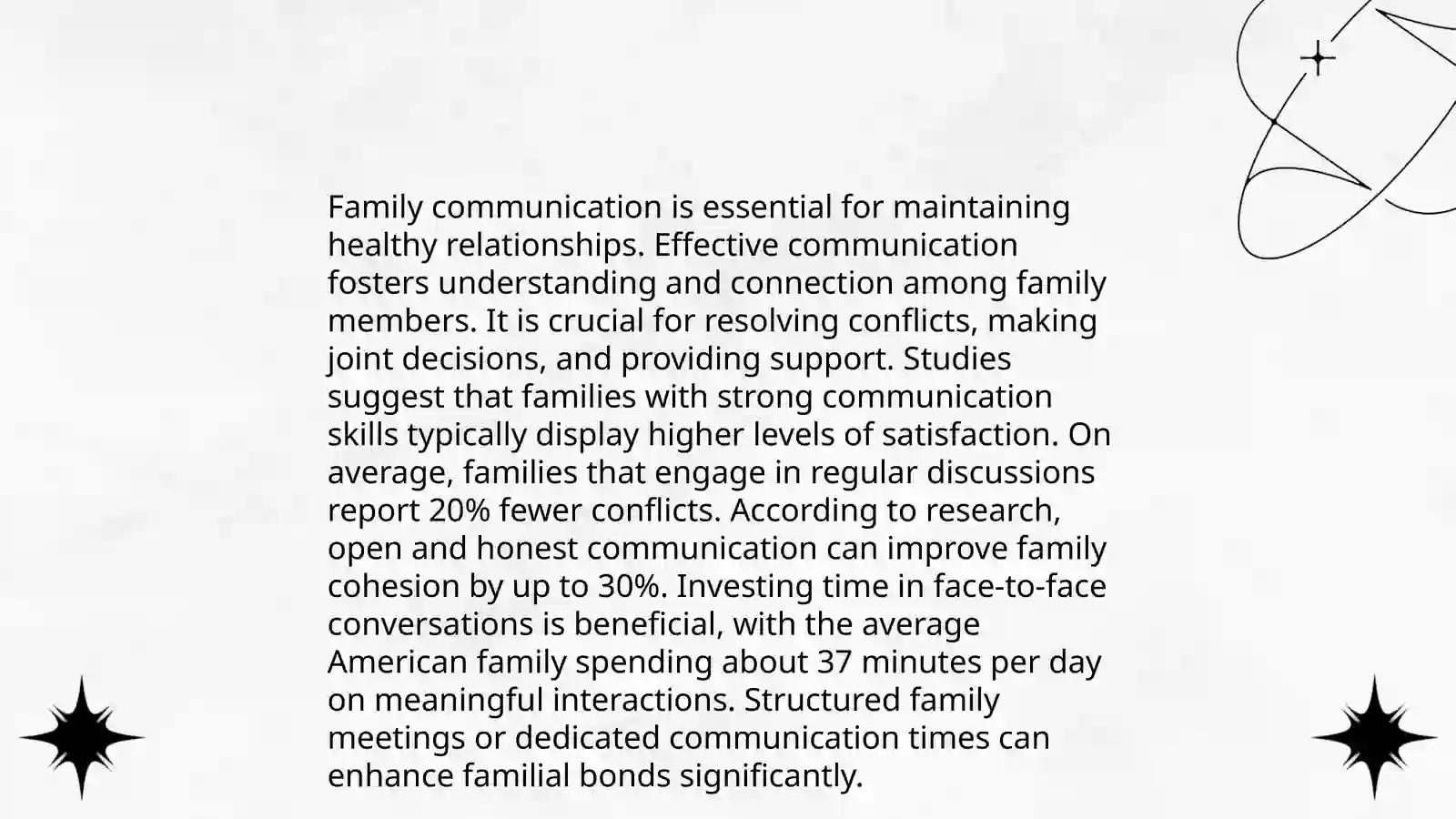 Family communication is essential for maintaining healthy relationships. Effective communication fosters understanding and connection among family members. It is crucial for resolving conflicts, making joint decisions, and providing support. Studies suggest that families with strong communication skills typically display higher levels of satisfaction. On average, families that engage in regular discussions report 20% fewer conflicts. According to research, open and honest communication can improve family cohesion by up to 30%. Investing time in face-to-face conversations is beneficial, with the average American family spending about 37 minutes per day on meaningful interactions. Structured family meetings or dedicated communication times can enhance familial bonds significantly.